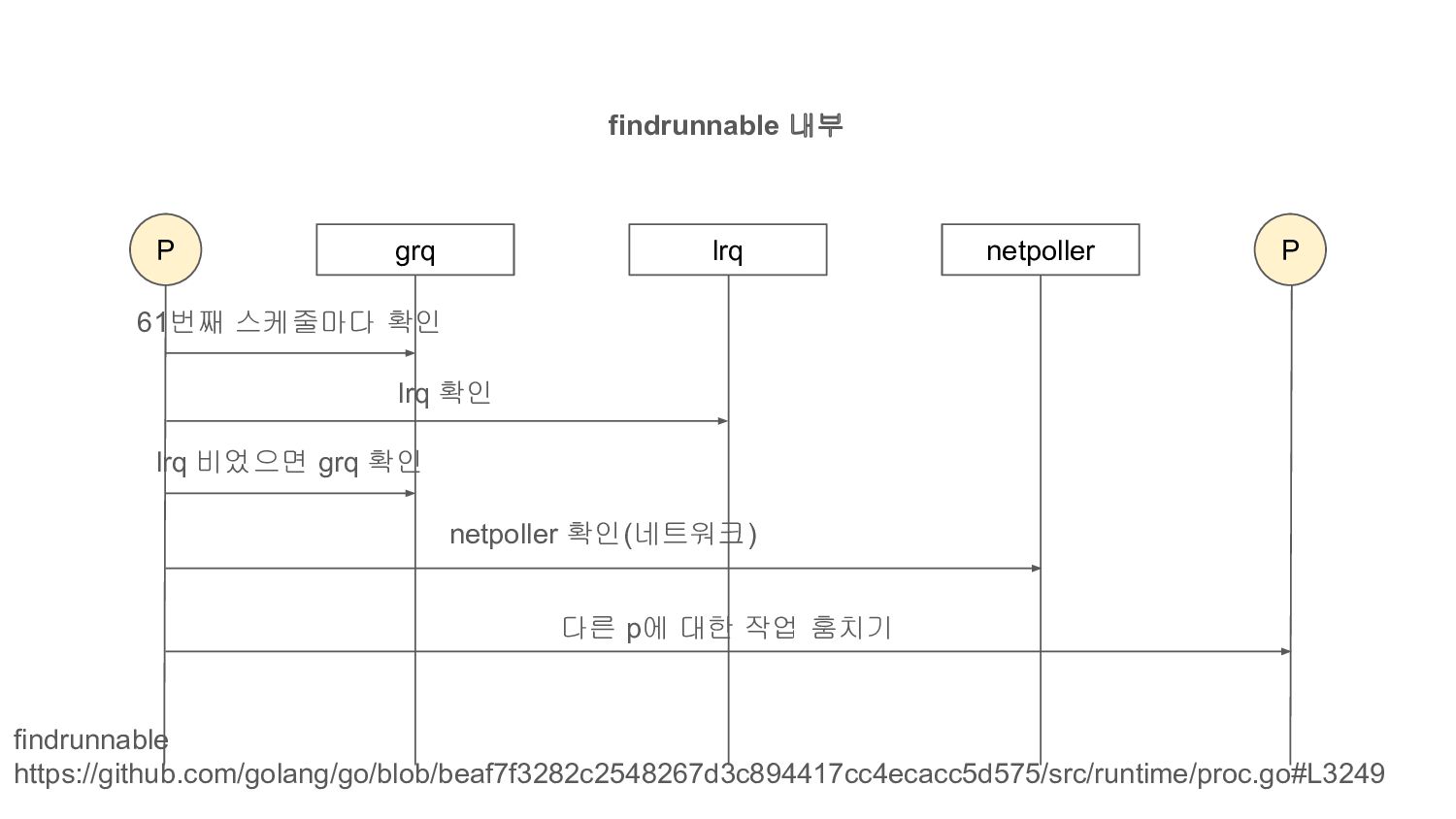 findrunnable 내부

P

grq

lrq

netpoller

P

61번째 스케줄마다 확인

lrq 확인

lrq 비었으면 grq 확인

netpoller 확인(네트워크)

다른 p에 대한 작업 훔치기

findrunnable
https://github.com/golang/go/blob/beaf7f3282c2548267d3c894417cc4ecacc5d575/src/runtime/proc.go#L3249